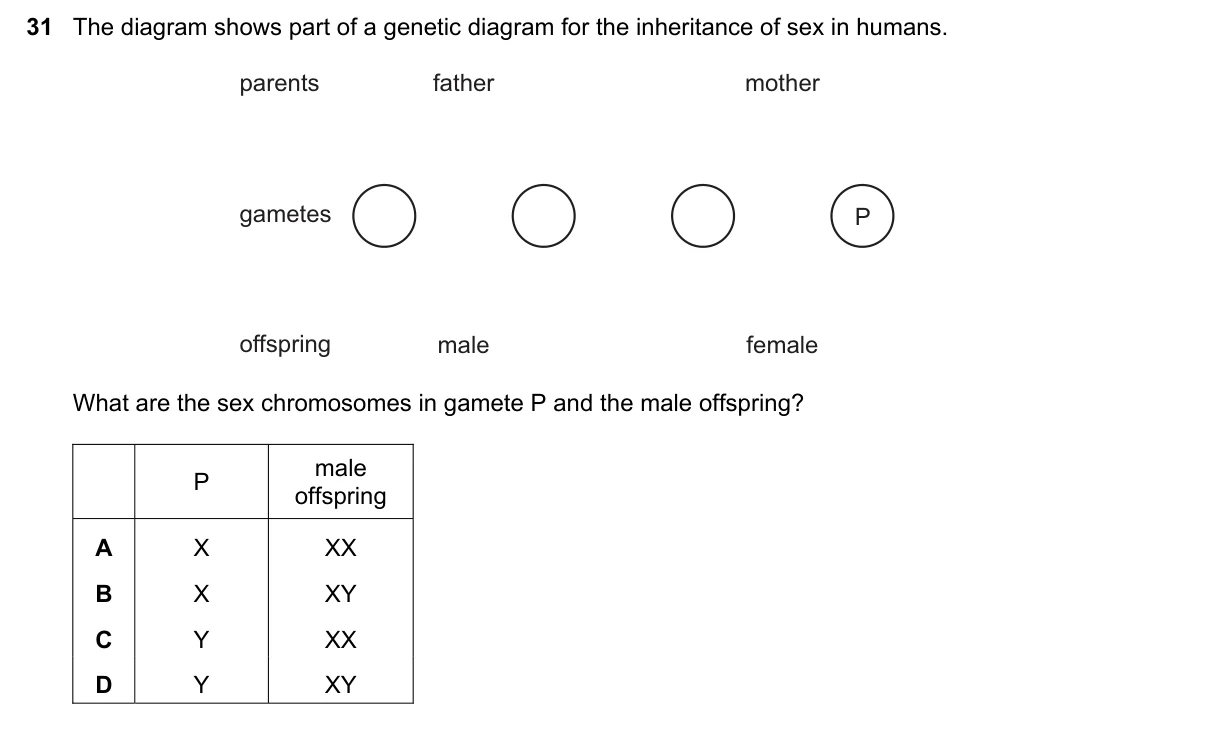 31 The diagram shows part of a genetic diagram for the inheritance of sex in humans.

parents father mother

gametes P

offspring male female

What are the sex chromosomes in gamete P and the male offspring?

| | P | male offspring |
|---|---|---|
| A | X | XX |
| B | X | XY |
| C | Y | XX |
| D | Y | XY |